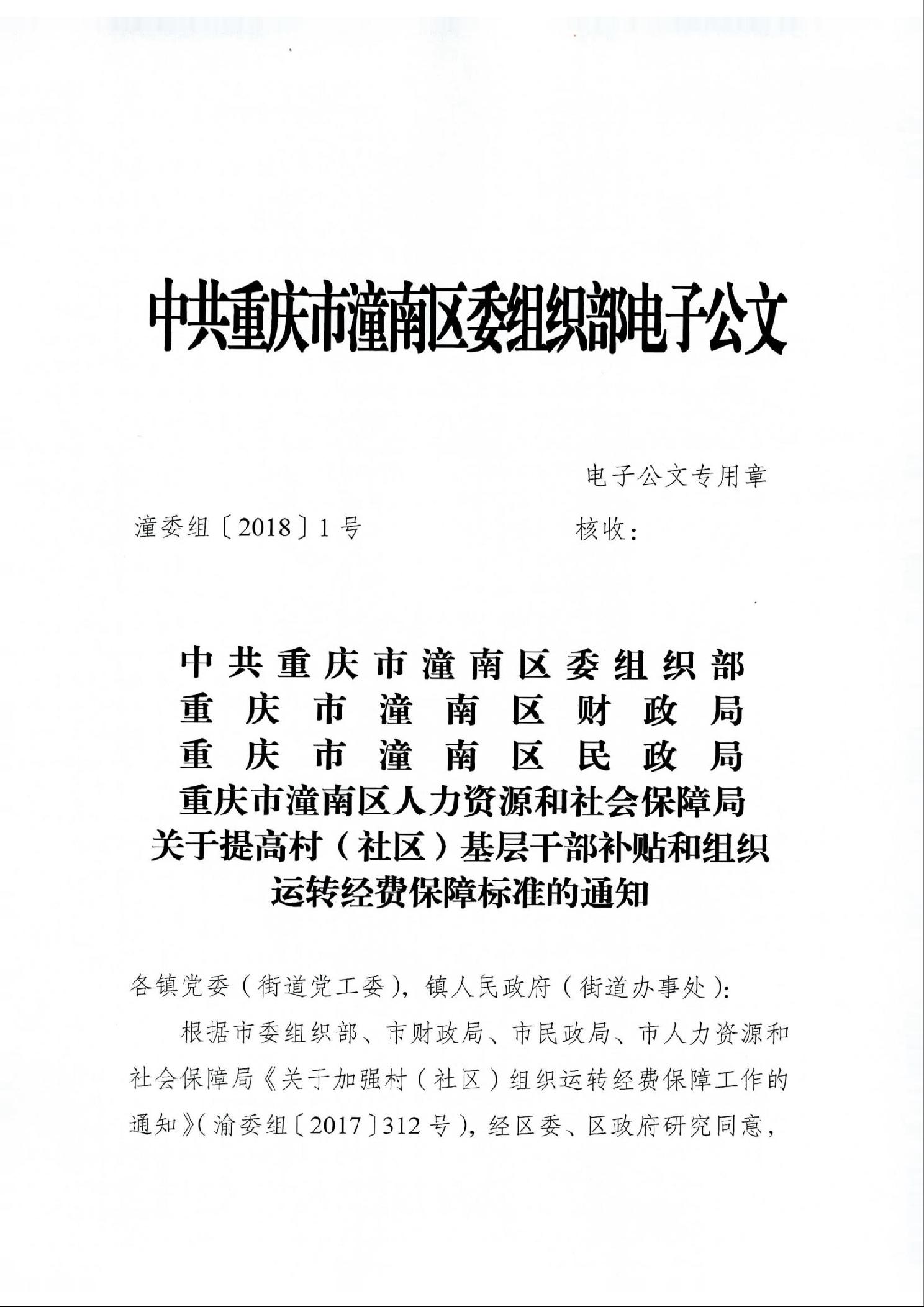 中共重庆市潼南区委组织部电子公文

电子公文专用章

潼委组〔2018〕1号

核收：

中共重庆市潼南区委组织部
重庆市潼南区财政局
重庆市潼南区民政局
重庆市潼南区人力资源和社会保障局
关于提高村（社区）基层干部补贴和组织运转经费保障标准的通知

各镇党委（街道党工委），镇人民政府（街道办事处）：

根据市委组织部、市财政局、市民政局、市人力资源和社会保障局《关于加强村（社区）组织运转经费保障工作的通知》（渝委组〔2017〕312号），经区委、区政府研究同意，